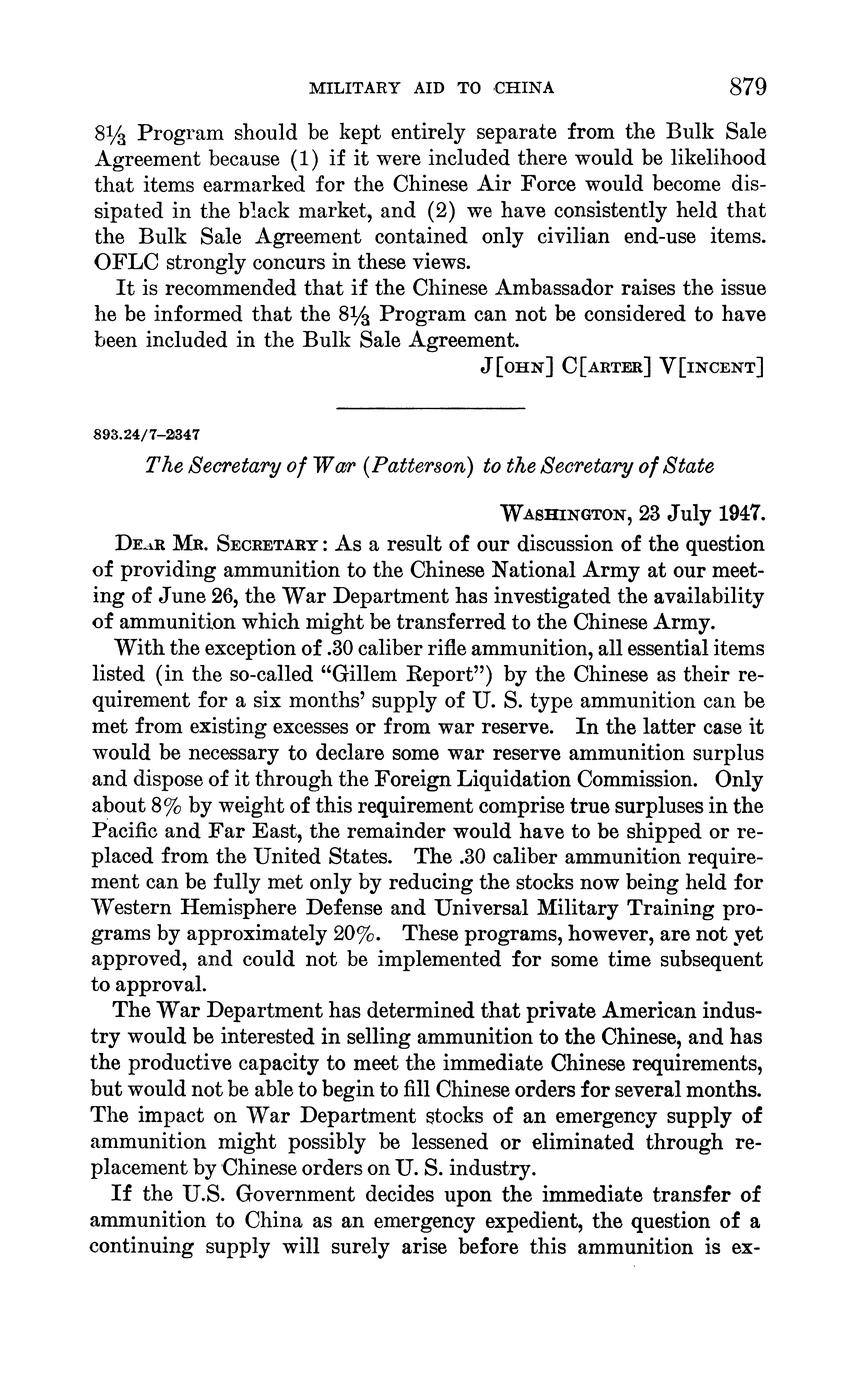 MILITARY AID TO CHINA 879

8⅓ Program should be kept entirely separate from the Bulk Sale Agreement because (1) if it were included there would be likelihood that items earmarked for the Chinese Air Force would become dissipated in the black market, and (2) we have consistently held that the Bulk Sale Agreement contained only civilian end-use items. OFLC strongly concurs in these views.

It is recommended that if the Chinese Ambassador raises the issue he be informed that the 8⅓ Program can not be considered to have been included in the Bulk Sale Agreement.

J[OHN] C[ARTER] V[INCENT]

893.24/7–2347

The Secretary of War (Patterson) to the Secretary of State

WASHINGTON, 23 July 1947.

DEAR MR. SECRETARY: As a result of our discussion of the question of providing ammunition to the Chinese National Army at our meeting of June 26, the War Department has investigated the availability of ammunition which might be transferred to the Chinese Army.

With the exception of .30 caliber rifle ammunition, all essential items listed (in the so-called "Gillem Report") by the Chinese as their requirement for a six months' supply of U. S. type ammunition can be met from existing excesses or from war reserve. In the latter case it would be necessary to declare some war reserve ammunition surplus and dispose of it through the Foreign Liquidation Commission. Only about 8% by weight of this requirement comprise true surpluses in the Pacific and Far East, the remainder would have to be shipped or replaced from the United States. The .30 caliber ammunition requirement can be fully met only by reducing the stocks now being held for Western Hemisphere Defense and Universal Military Training programs by approximately 20%. These programs, however, are not yet approved, and could not be implemented for some time subsequent to approval.

The War Department has determined that private American industry would be interested in selling ammunition to the Chinese, and has the productive capacity to meet the immediate Chinese requirements, but would not be able to begin to fill Chinese orders for several months. The impact on War Department stocks of an emergency supply of ammunition might possibly be lessened or eliminated through replacement by Chinese orders on U. S. industry.

If the U.S. Government decides upon the immediate transfer of ammunition to China as an emergency expedient, the question of a continuing supply will surely arise before this ammunition is ex-